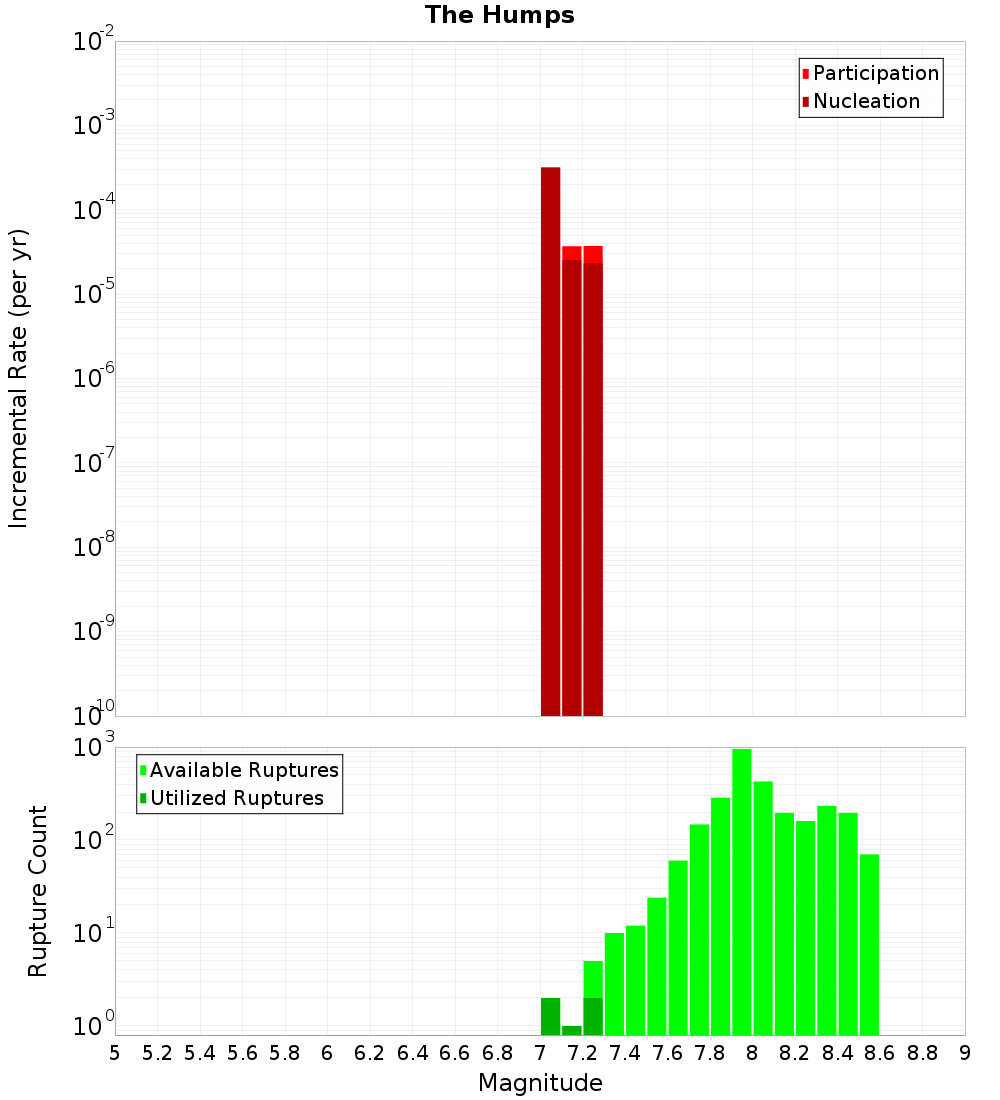 The Humps

Participation
Nucleation

Incremental Rate (per yr)

$10^{-2}$
$10^{-3}$
$10^{-4}$
$10^{-5}$
$10^{-6}$
$10^{-7}$
$10^{-8}$
$10^{-9}$
$10^{-10}$

Available Ruptures
Utilized Ruptures

Rupture Count

$10^{3}$
$10^{2}$
$10^{1}$
$10^{0}$

5 5.2 5.4 5.6 5.8 6 6.2 6.4 6.6 6.8 7 7.2 7.4 7.6 7.8 8 8.2 8.4 8.6 8.8 9

Magnitude